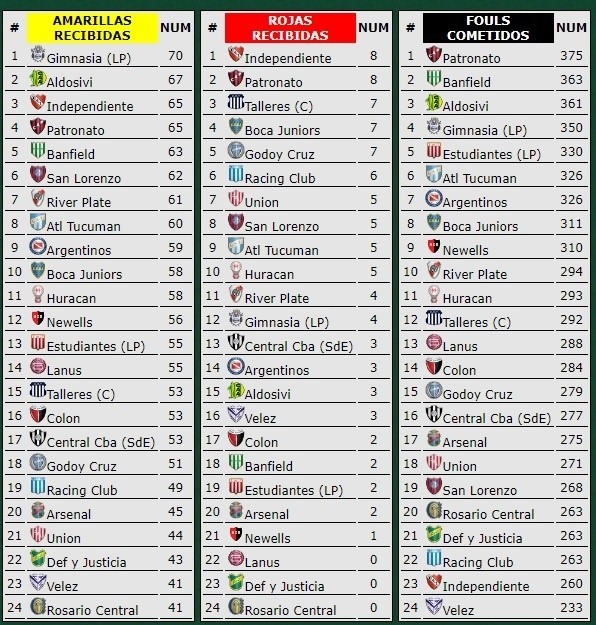 | # | AMARILLAS RECIBIDAS | NUM |
|---|---|---|
| 1 | Gimnasia (LP) | 70 |
| 2 | Aldosivi | 67 |
| 3 | Independiente | 65 |
| 4 | Patronato | 65 |
| 5 | Banfield | 63 |
| 6 | San Lorenzo | 62 |
| 7 | River Plate | 61 |
| 8 | Atl Tucuman | 60 |
| 9 | Argentinos | 59 |
| 10 | Boca Juniors | 58 |
| 11 | Huracan | 58 |
| 12 | Newells | 56 |
| 13 | Estudiantes (LP) | 55 |
| 14 | Lanus | 55 |
| 15 | Talleres (C) | 53 |
| 16 | Colon | 53 |
| 17 | Central Cba (SdE) | 53 |
| 18 | Godoy Cruz | 51 |
| 19 | Racing Club | 49 |
| 20 | Arsenal | 45 |
| 21 | Union | 44 |
| 22 | Def y Justicia | 43 |
| 23 | Velez | 41 |
| 24 | Rosario Central | 41 |

| # | ROJAS RECIBIDAS | NUM |
|---|---|---|
| 1 | Independiente | 8 |
| 2 | Patronato | 8 |
| 3 | Talleres (C) | 7 |
| 4 | Boca Juniors | 7 |
| 5 | Godoy Cruz | 7 |
| 6 | Racing Club | 6 |
| 7 | Union | 5 |
| 8 | San Lorenzo | 5 |
| 9 | Atl Tucuman | 5 |
| 10 | Huracan | 5 |
| 11 | River Plate | 4 |
| 12 | Gimnasia (LP) | 4 |
| 13 | Central Cba (SdE) | 3 |
| 14 | Argentinos | 3 |
| 15 | Aldosivi | 3 |
| 16 | Velez | 3 |
| 17 | Colon | 2 |
| 18 | Banfield | 2 |
| 19 | Estudiantes (LP) | 2 |
| 20 | Arsenal | 2 |
| 21 | Newells | 1 |
| 22 | Lanus | 0 |
| 23 | Def y Justicia | 0 |
| 24 | Rosario Central | 0 |

| # | FOULS COMETIDOS | NUM |
|---|---|---|
| 1 | Patronato | 375 |
| 2 | Banfield | 363 |
| 3 | Aldosivi | 361 |
| 4 | Gimnasia (LP) | 350 |
| 5 | Estudiantes (LP) | 330 |
| 6 | Atl Tucuman | 326 |
| 7 | Argentinos | 326 |
| 8 | Boca Juniors | 311 |
| 9 | Newells | 310 |
| 10 | River Plate | 294 |
| 11 | Huracan | 293 |
| 12 | Talleres (C) | 292 |
| 13 | Lanus | 288 |
| 14 | Colon | 284 |
| 15 | Godoy Cruz | 279 |
| 16 | Central Cba (SdE) | 277 |
| 17 | Arsenal | 275 |
| 18 | Union | 271 |
| 19 | San Lorenzo | 268 |
| 20 | Rosario Central | 263 |
| 21 | Def y Justicia | 263 |
| 22 | Racing Club | 263 |
| 23 | Independiente | 260 |
| 24 | Velez | 233 |